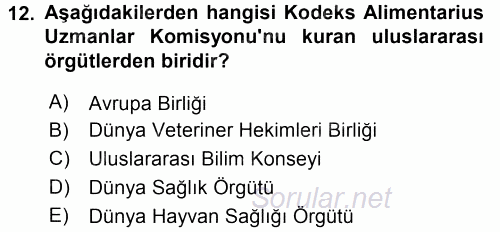 12. Aşağıdakilerden hangisi Kodeks Alimentarius Uzmanlar Komisyonu'nu kuran uluslararası örgütlerden biridir?

A) Avrupa Birliği
B) Dünya Veteriner Hekimleri Birliği
C) Uluslararası Bilim Konseyi
D) Dünya Sağlık Örgütü
E) Dünya Hayvan Sağlığı Örgütü

Sorular.net